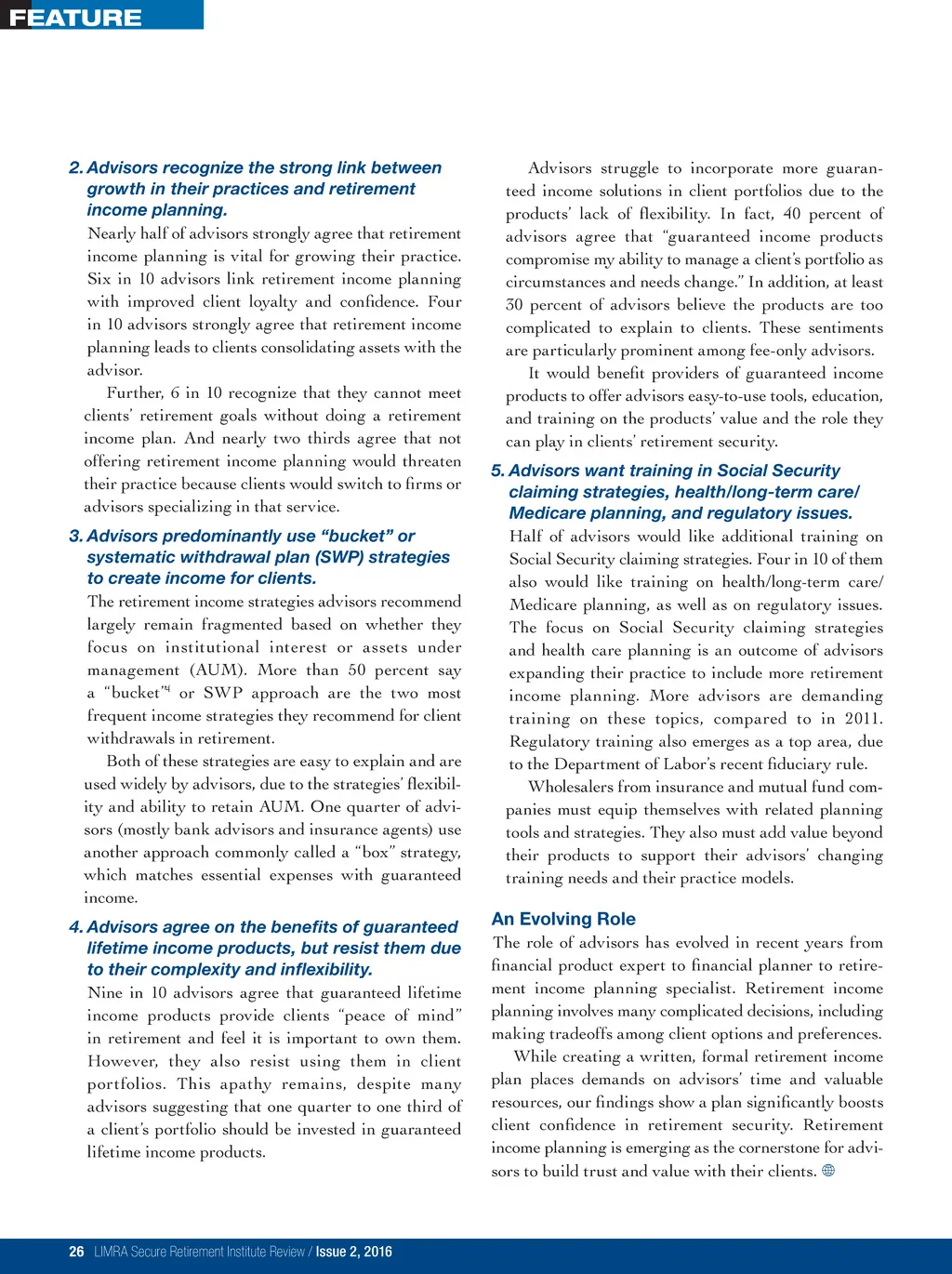 FEATURE

2. Advisors recognize the strong link between growth in their practices and retirement income planning.

Nearly half of advisors strongly agree that retirement income planning is vital for growing their practice. Six in 10 advisors link retirement income planning with improved client loyalty and confidence. Four in 10 advisors strongly agree that retirement income planning leads to clients consolidating assets with the advisor.

Further, 6 in 10 recognize that they cannot meet clients' retirement goals without doing a retirement income plan. And nearly two thirds agree that not offering retirement income planning would threaten their practice because clients would switch to firms or advisors specializing in that service.

3. Advisors predominantly use "bucket" or systematic withdrawal plan (SWP) strategies to create income for clients.

The retirement income strategies advisors recommend largely remain fragmented based on whether they focus on institutional interest or assets under management (AUM). More than 50 percent say a "bucket"$^4$ or SWP approach are the two most frequent income strategies they recommend for client withdrawals in retirement.

Both of these strategies are easy to explain and are used widely by advisors, due to the strategies' flexibility and ability to retain AUM. One quarter of advisors (mostly bank advisors and insurance agents) use another approach commonly called a "box" strategy, which matches essential expenses with guaranteed income.

4. Advisors agree on the benefits of guaranteed lifetime income products, but resist them due to their complexity and inflexibility.

Nine in 10 advisors agree that guaranteed lifetime income products provide clients "peace of mind" in retirement and feel it is important to own them. However, they also resist using them in client portfolios. This apathy remains, despite many advisors suggesting that one quarter to one third of a client's portfolio should be invested in guaranteed lifetime income products.

Advisors struggle to incorporate more guaranteed income solutions in client portfolios due to the products' lack of flexibility. In fact, 40 percent of advisors agree that "guaranteed income products compromise my ability to manage a client's portfolio as circumstances and needs change." In addition, at least 30 percent of advisors believe the products are too complicated to explain to clients. These sentiments are particularly prominent among fee-only advisors.

It would benefit providers of guaranteed income products to offer advisors easy-to-use tools, education, and training on the products' value and the role they can play in clients' retirement security.

5. Advisors want training in Social Security claiming strategies, health/long-term care/ Medicare planning, and regulatory issues.

Half of advisors would like additional training on Social Security claiming strategies. Four in 10 of them also would like training on health/long-term care/ Medicare planning, as well as on regulatory issues. The focus on Social Security claiming strategies and health care planning is an outcome of advisors expanding their practice to include more retirement income planning. More advisors are demanding training on these topics, compared to in 2011. Regulatory training also emerges as a top area, due to the Department of Labor's recent fiduciary rule.

Wholesalers from insurance and mutual fund companies must equip themselves with related planning tools and strategies. They also must add value beyond their products to support their advisors' changing training needs and their practice models.

An Evolving Role

The role of advisors has evolved in recent years from financial product expert to financial planner to retirement income planning specialist. Retirement income planning involves many complicated decisions, including making tradeoffs among client options and preferences.

While creating a written, formal retirement income plan places demands on advisors' time and valuable resources, our findings show a plan significantly boosts client confidence in retirement security. Retirement income planning is emerging as the cornerstone for advisors to build trust and value with their clients.

26 LIMRA Secure Retirement Institute Review / Issue 2, 2016